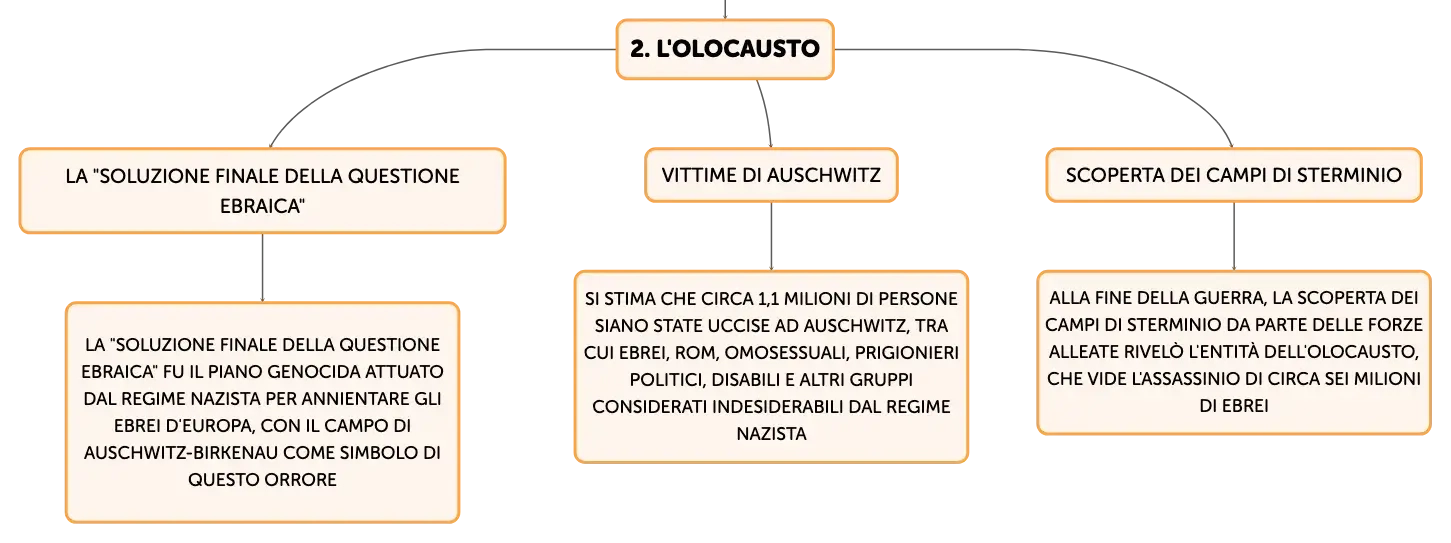 2. L'OLOCAUSTO

LA "SOLUZIONE FINALE DELLA QUESTIONE EBRAICA"

LA "SOLUZIONE FINALE DELLA QUESTIONE EBRAICA" FU IL PIANO GENOCIDA ATTUATO DAL REGIME NAZISTA PER ANNIENTARE GLI EBREI D'EUROPA, CON IL CAMPO DI AUSCHWITZ-BIRKENAU COME SIMBOLO DI QUESTO ORRORE

VITTIME DI AUSCHWITZ

SI STIMA CHE CIRCA 1,1 MILIONI DI PERSONE SIANO STATE UCCISE AD AUSCHWITZ, TRA CUI EBREI, ROM, OMOSESSUALI, PRIGIONIERI POLITICI, DISABILI E ALTRI GRUPPI CONSIDERATI INDESIDERABILI DAL REGIME NAZISTA

SCOPERTA DEI CAMPI DI STERMINIO

ALLA FINE DELLA GUERRA, LA SCOPERTA DEI CAMPI DI STERMINIO DA PARTE DELLE FORZE ALLEATE RIVELÒ L'ENTITÀ DELL'OLOCAUSTO, CHE VIDE L'ASSASSINIO DI CIRCA SEI MILIONI DI EBREI